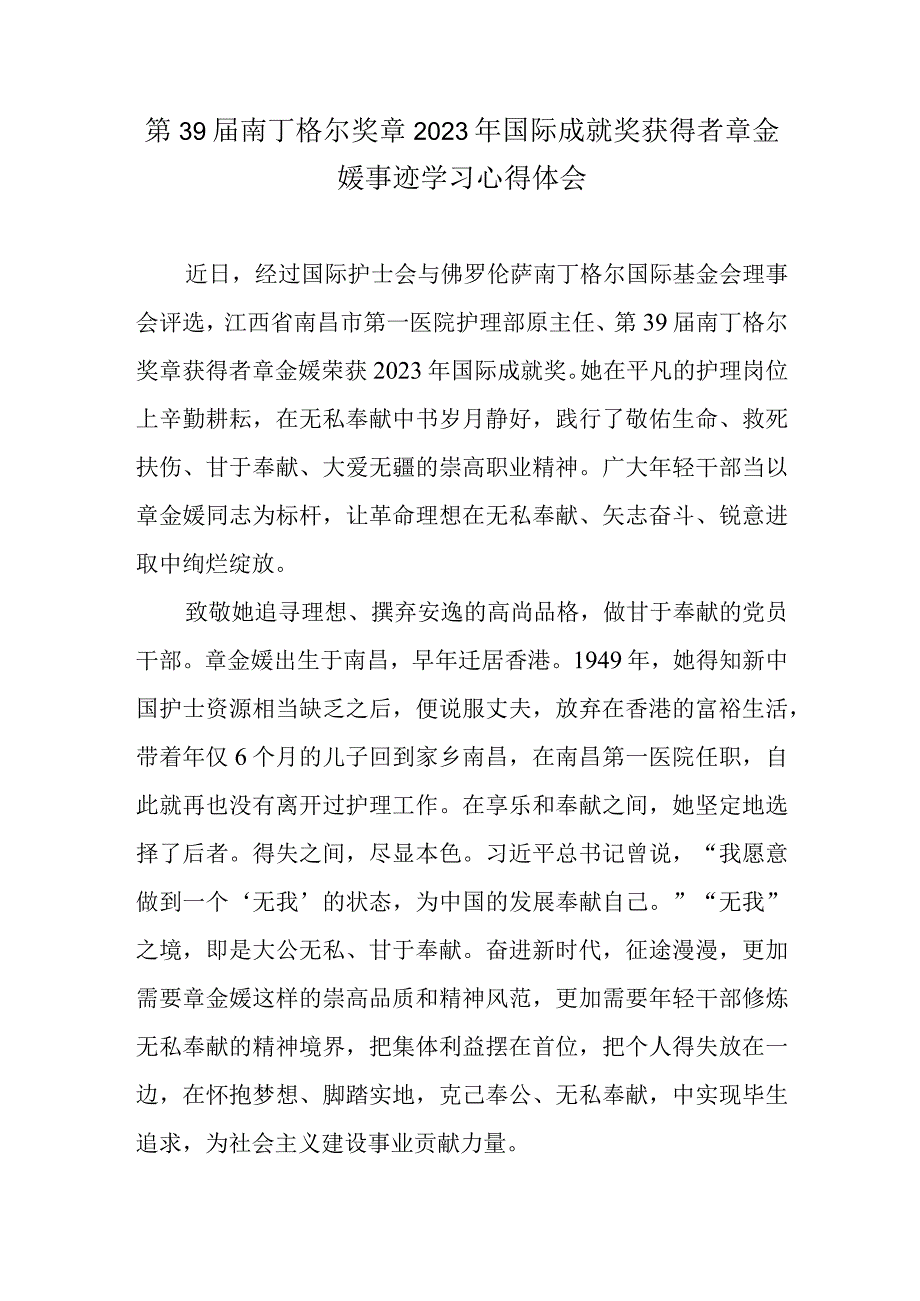 第39届南丁格尔奖章2023年国际成就奖获得者章金媛事迹学习心得体会

近日，经过国际护士会与佛罗伦萨南丁格尔国际基金会理事会评选，江西省南昌市第一医院护理部原主任、第39届南丁格尔奖章获得者章金媛荣获2023年国际成就奖。她在平凡的护理岗位上辛勤耕耘，在无私奉献中书岁月静好，践行了敬佑生命、救死扶伤、甘于奉献、大爱无疆的崇高职业精神。广大年轻干部当以章金媛同志为标杆，让革命理想在无私奉献、矢志奋斗、锐意进取中绚烂绽放。

致敬她追寻理想、摒弃安逸的高尚品格，做甘于奉献的党员干部。章金媛出生于南昌，早年迁居香港。1949年，她得知新中国护士资源相当缺乏之后，便说服丈夫，放弃在香港的富裕生活，带着年仅6个月的儿子回到家乡南昌，在南昌第一医院任职，自此就再也没有离开过护理工作。在享乐和奉献之间，她坚定地选择了后者。得失之间，尽显本色。习近平总书记曾说，“我愿意做到一个‘无我’的状态，为中国的发展奉献自己。”“无我”之境，即是大公无私、甘于奉献。奋进新时代，征途漫漫，更加需要章金媛这样的崇高品质和精神风范，更加需要年轻干部修炼无私奉献的精神境界，把集体利益摆在首位，把个人得失放在一边，在怀抱梦想、脚踏实地，克己奉公、无私奉献，中实现毕生追求，为社会主义建设事业贡献力量。